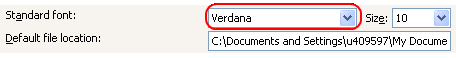 Standard font: Verdana Size: 10

Default file location: C:\Documents and Settings\u409597\My Docume